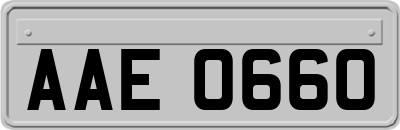 AAE 0660